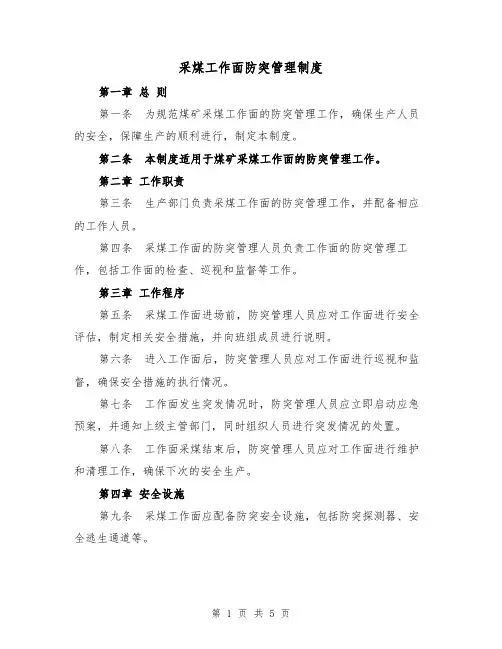 采煤工作面防突管理制度

第一章 总 则

第一条 为规范煤矿采煤工作面的防突管理工作，确保生产人员的安全，保障生产的顺利进行，制定本制度。

第二条 本制度适用于煤矿采煤工作面的防突管理工作。

第二章 工作职责

第三条 生产部门负责采煤工作面的防突管理工作，并配备相应的工作人员。

第四条 采煤工作面的防突管理人员负责工作面的防突管理工作，包括工作面的检查、巡视和监督等工作。

第三章 工作程序

第五条 采煤工作面进场前，防突管理人员应对工作面进行安全评估，制定相关安全措施，并向班组成员进行说明。

第六条 进入工作面后，防突管理人员应对工作面进行巡视和监督，确保安全措施的执行情况。

第七条 工作面发生突发情况时，防突管理人员应立即启动应急预案，并通知上级主管部门，同时组织人员进行突发情况的处置。

第八条 工作面采煤结束后，防突管理人员应对工作面进行维护和清理工作，确保下次的安全生产。

第四章 安全设施

第九条 采煤工作面应配备防突安全设施，包括防突探测器、安全逃生通道等。

第 1 页 共 5 页